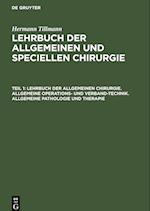 DE GRUYTER

Hermann Tillmann

LEHRBUCH DER ALLGEMEINEN UND SPECIELLEN CHIRURGIE

TEIL 1: LEHRBUCH DER ALLGEMEINEN CHIRURGIE. ALLGEMEINE OPERATIONS- UND VERBAND-TECHNIK. ALLGEMEINE PATHOLOGIE UND THERAPIE

DE G